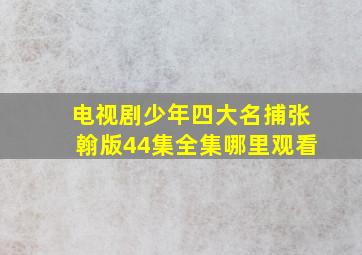 电视剧少年四大名捕张翰版44集全集哪里观看